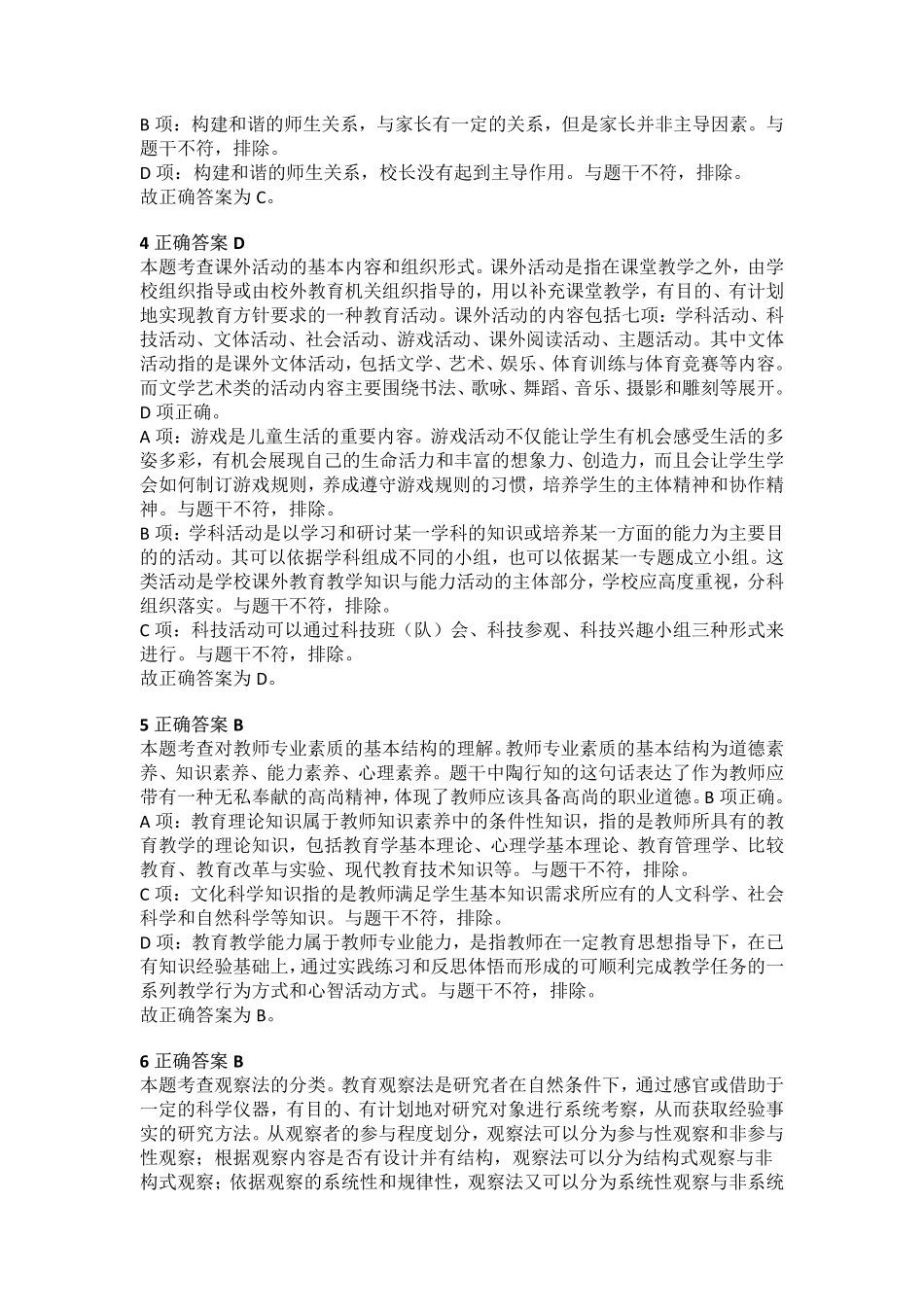 B 项：构建和谐的师生关系，与家长有一定的关系，但是家长并非主导因素。与题干不符，排除。
D 项：构建和谐的师生关系，校长没有起到主导作用。与题干不符，排除。
故正确答案为 C。

4 正确答案 D
本题考查课外活动的基本内容和组织形式。课外活动是指在课堂教学之外，由学校组织指导或由校外教育机关组织指导的，用以补充课堂教学，有目的、有计划地实现教育方针要求的一种教育活动。课外活动的内容包括七项：学科活动、科技活动、文体活动、社会活动、游戏活动、课外阅读活动、主题活动。其中文体活动指的是课外文体活动，包括文学、艺术、娱乐、体育训练与体育竞赛等内容。而文学艺术类的活动内容主要围绕书法、歌咏、舞蹈、音乐、摄影和雕刻等展开。D 项正确。
A 项：游戏是儿童生活的重要内容。游戏活动不仅能让学生有机会感受生活的多姿多彩，有机会展现自己的生命活力和丰富的想象力、创造力，而且会让学生学会如何制订游戏规则，养成遵守游戏规则的习惯，培养学生的主体精神和协作精神。与题干不符，排除。
B 项：学科活动是以学习和研讨某一学科的知识或培养某一方面的能力为主要目的的活动。其可以依据学科组成不同的小组，也可以依据某一专题成立小组。这类活动是学校课外教育教学知识与能力活动的主体部分，学校应高度重视，分科组织落实。与题干不符，排除。
C 项：科技活动可以通过科技班（队）会、科技参观、科技兴趣小组三种形式来进行。与题干不符，排除。
故正确答案为 D。

5 正确答案 B
本题考查对教师专业素质的基本结构的理解。教师专业素质的基本结构为道德素养、知识素养、能力素养、心理素养。题干中陶行知的这句话表达了作为教师应带有一种无私奉献的高尚精神，体现了教师应该具备高尚的职业道德。B 项正确。
A 项：教育理论知识属于教师知识素养中的条件性知识，指的是教师所具有的教育教学的理论知识，包括教育学基本理论、心理学基本理论、教育管理学、比较教育、教育改革与实验、现代教育技术知识等。与题干不符，排除。
C 项：文化科学知识指的是教师满足学生基本知识需求所应有的人文科学、社会科学和自然科学等知识。与题干不符，排除。
D 项：教育教学能力属于教师专业能力，是指教师在一定教育思想指导下，在已有知识经验基础上，通过实践练习和反思体悟而形成的可顺利完成教学任务的一系列教学行为方式和心智活动方式。与题干不符，排除。
故正确答案为 B。

6 正确答案 B
本题考查观察法的分类。教育观察法是研究者在自然条件下，通过感官或借助于一定的科学仪器，有目的、有计划地对研究对象进行系统考察，从而获取经验事实的研究方法。从观察者的参与程度划分，观察法可以分为参与性观察和非参与性观察；根据观察内容是否有设计并有结构，观察法可以分为结构式观察与非构式观察；依据观察的系统性和规律性，观察法又可以分为系统性观察与非系统